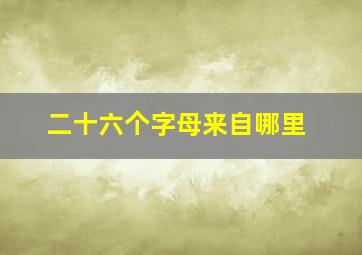 二十六个字母来自哪里